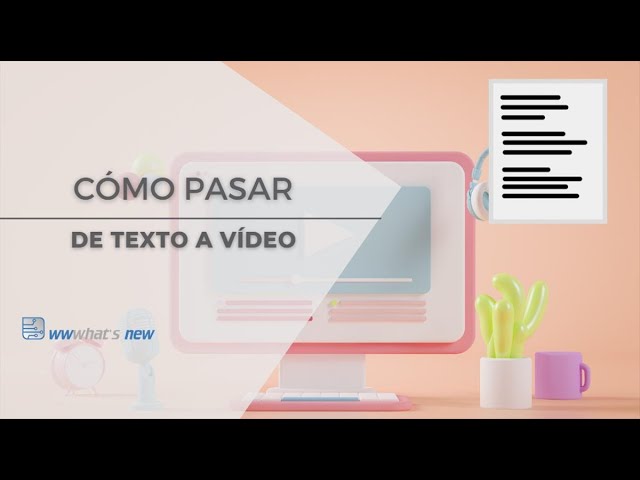 CÓMO PASAR

DE TEXTO A VÍDEO

wwwhat's new